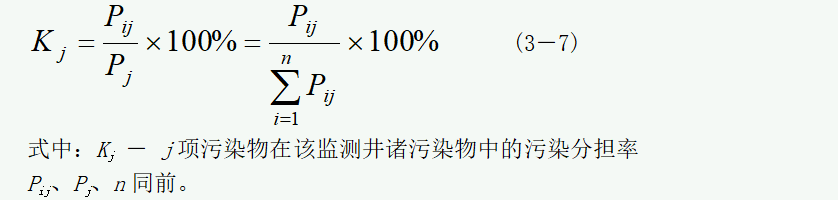 $K_j = \frac{P_{ij}}{P_j} \times 100\% = \frac{P_{ij}}{\sum_{i=1}^{n} P_{ij}} \times 100\%$ （3－7）

式中：$K_j$ — $j$ 项污染物在该监测井诸污染物中的污染分担率

$P_{ij}$、$P_j$、$n$ 同前。